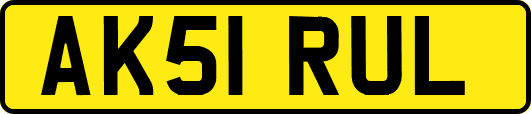 AK51 RUL